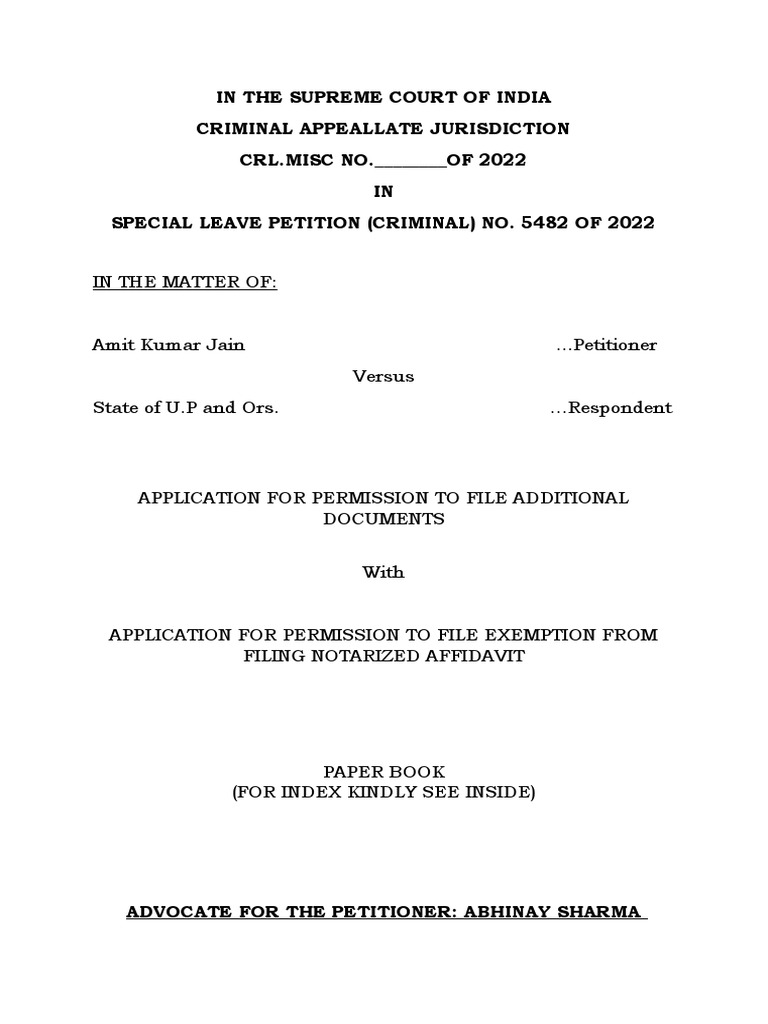 IN THE SUPREME COURT OF INDIA

CRIMINAL APPEALLATE JURISDICTION

CRL.MISC NO.________OF 2022

IN

SPECIAL LEAVE PETITION (CRIMINAL) NO. 5482 OF 2022

IN THE MATTER OF:

Amit Kumar Jain ...Petitioner

Versus

State of U.P and Ors. ...Respondent

APPLICATION FOR PERMISSION TO FILE ADDITIONAL DOCUMENTS

With

APPLICATION FOR PERMISSION TO FILE EXEMPTION FROM FILING NOTARIZED AFFIDAVIT

PAPER BOOK
(FOR INDEX KINDLY SEE INSIDE)

ADVOCATE FOR THE PETITIONER: ABHINAY SHARMA